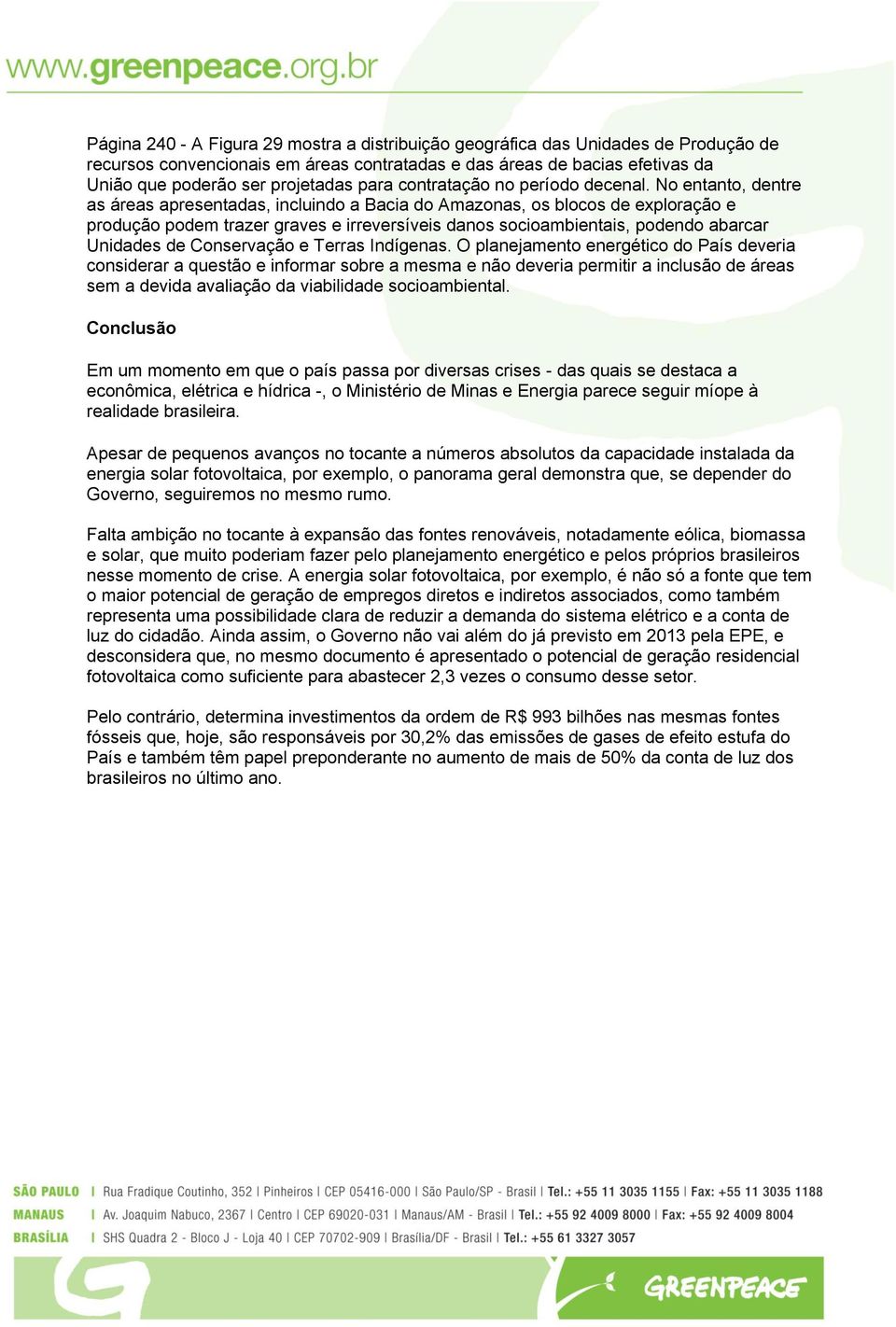 www.greenpeace.org.br

Página 240 - A Figura 29 mostra a distribuição geográfica das Unidades de Produção de recursos convencionais em áreas contratadas e das áreas de bacias efetivas da União que poderão ser projetadas para contratação no período decenal. No entanto, dentre as áreas apresentadas, incluindo a Bacia do Amazonas, os blocos de exploração e produção podem trazer graves e irreversíveis danos socioambientais, podendo abarcar Unidades de Conservação e Terras Indígenas. O planejamento energético do País deveria considerar a questão e informar sobre a mesma e não deveria permitir a inclusão de áreas sem a devida avaliação da viabilidade socioambiental.

Conclusão

Em um momento em que o país passa por diversas crises - das quais se destaca a econômica, elétrica e hídrica -, o Ministério de Minas e Energia parece seguir míope à realidade brasileira.

Apesar de pequenos avanços no tocante a números absolutos da capacidade instalada da energia solar fotovoltaica, por exemplo, o panorama geral demonstra que, se depender do Governo, seguiremos no mesmo rumo.

Falta ambição no tocante à expansão das fontes renováveis, notadamente eólica, biomassa e solar, que muito poderiam fazer pelo planejamento energético e pelos próprios brasileiros nesse momento de crise. A energia solar fotovoltaica, por exemplo, é não só a fonte que tem o maior potencial de geração de empregos diretos e indiretos associados, como também representa uma possibilidade clara de reduzir a demanda do sistema elétrico e a conta de luz do cidadão. Ainda assim, o Governo não vai além do já previsto em 2013 pela EPE, e desconsidera que, no mesmo documento é apresentado o potencial de geração residencial fotovoltaica como suficiente para abastecer 2,3 vezes o consumo desse setor.

Pelo contrário, determina investimentos da ordem de R$ 993 bilhões nas mesmas fontes fósseis que, hoje, são responsáveis por 30,2% das emissões de gases de efeito estufa do País e também têm papel preponderante no aumento de mais de 50% da conta de luz dos brasileiros no último ano.

SÃO PAULO | Rua Fradique Coutinho, 352 | Pinheiros | CEP 05416-000 | São Paulo/SP - Brasil | Tel.: +55 11 3035 1155 | Fax: +55 11 3035 1188
MANAUS | Av. Joaquim Nabuco, 2367 | Centro | CEP 69020-031 | Manaus/AM - Brasil | Tel.: +55 92 4009 8000 | Fax: +55 92 4009 8004
BRASÍLIA | SHS Quadra 2 - Bloco J - Loja 40 | CEP 70702-909 | Brasília/DF - Brasil | Tel.: +55 61 3327 3057

GREENPEACE